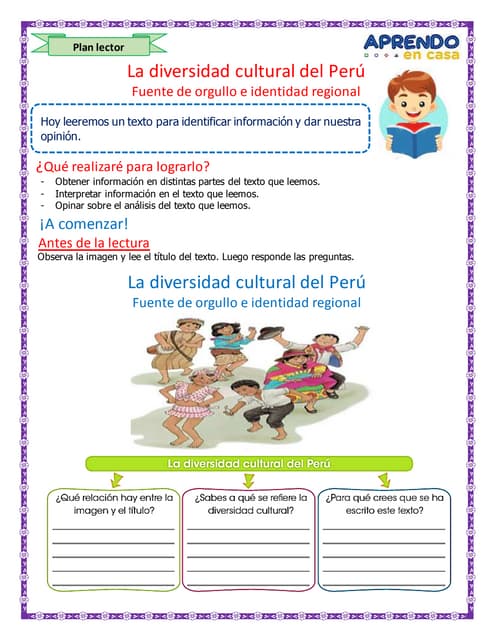 Plan lector

APRENDO en casa

La diversidad cultural del Perú
Fuente de orgullo e identidad regional

Hoy leeremos un texto para identificar información y dar nuestra opinión.

¿Qué realizaré para lograrlo?
- Obtener información en distintas partes del texto que leemos.
- Interpretar información en el texto que leemos.
- Opinar sobre el análisis del texto que leemos.

¡A comenzar!

Antes de la lectura
Observa la imagen y lee el título del texto. Luego responde las preguntas.

La diversidad cultural del Perú
Fuente de orgullo e identidad regional

La diversidad cultural del Perú

¿Qué relación hay entre la imagen y el título?

¿Sabes a qué se refiere la diversidad cultural?

¿Para qué crees que se ha escrito este texto?